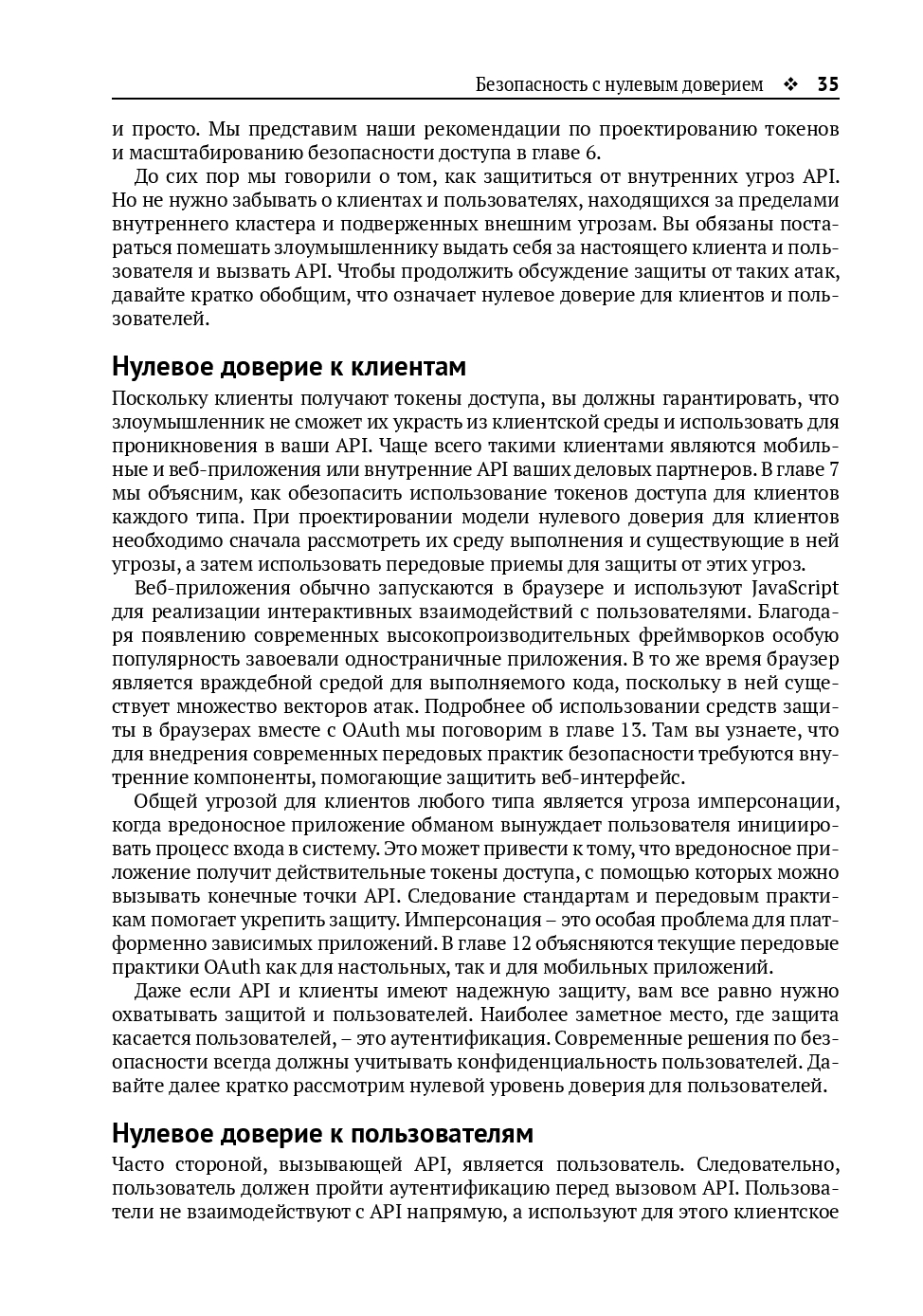 Безопасность с нулевым доверием ❖ 35

и просто. Мы представим наши рекомендации по проектированию токенов и масштабированию безопасности доступа в главе 6.

До сих пор мы говорили о том, как защититься от внутренних угроз API. Но не нужно забывать о клиентах и пользователях, находящихся за пределами внутреннего кластера и подверженных внешним угрозам. Вы обязаны постараться помешать злоумышленнику выдать себя за настоящего клиента и пользователя и вызвать API. Чтобы продолжить обсуждение защиты от таких атак, давайте кратко обобщим, что означает нулевое доверие для клиентов и пользователей.

Нулевое доверие к клиентам

Поскольку клиенты получают токены доступа, вы должны гарантировать, что злоумышленник не сможет их украсть из клиентской среды и использовать для проникновения в ваши API. Чаще всего такими клиентами являются мобильные и веб-приложения или внутренние API ваших деловых партнеров. В главе 7 мы объясним, как обезопасить использование токенов доступа для клиентов каждого типа. При проектировании модели нулевого доверия для клиентов необходимо сначала рассмотреть их среду выполнения и существующие в ней угрозы, а затем использовать передовые приемы для защиты от этих угроз.

Веб-приложения обычно запускаются в браузере и используют JavaScript для реализации интерактивных взаимодействий с пользователями. Благодаря появлению современных высокопроизводительных фреймворков особую популярность завоевали одностраничные приложения. В то же время браузер является враждебной средой для выполняемого кода, поскольку в ней существует множество векторов атак. Подробнее об использовании средств защиты в браузерах вместе с OAuth мы поговорим в главе 13. Там вы узнаете, что для внедрения современных передовых практик безопасности требуются внутренние компоненты, помогающие защитить веб-интерфейс.

Общей угрозой для клиентов любого типа является угроза имперсонации, когда вредоносное приложение обманом вынуждает пользователя инициировать процесс входа в систему. Это может привести к тому, что вредоносное приложение получит действительные токены доступа, с помощью которых можно вызывать конечные точки API. Следование стандартам и передовым практикам помогает укрепить защиту. Имперсонация – это особая проблема для платформенно зависимых приложений. В главе 12 объясняются текущие передовые практики OAuth как для настольных, так и для мобильных приложений.

Даже если API и клиенты имеют надежную защиту, вам все равно нужно охватывать защитой и пользователей. Наиболее заметное место, где защита касается пользователей, – это аутентификация. Современные решения по безопасности всегда должны учитывать конфиденциальность пользователей. Давайте далее кратко рассмотрим нулевой уровень доверия для пользователей.

Нулевое доверие к пользователям

Часто стороной, вызывающей API, является пользователь. Следовательно, пользователь должен пройти аутентификацию перед вызовом API. Пользователи не взаимодействуют с API напрямую, а используют для этого клиентское